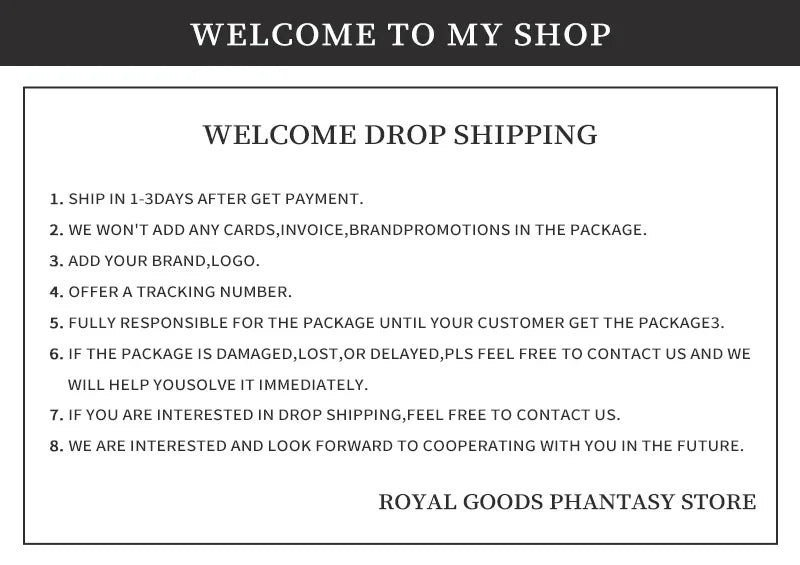 WELCOME TO MY SHOP

WELCOME DROP SHIPPING

1. SHIP IN 1-3DAYS AFTER GET PAYMENT.
2. WE WON'T ADD ANY CARDS,INVOICE,BRANDPROMOTIONS IN THE PACKAGE.
3. ADD YOUR BRAND,LOGO.
4. OFFER A TRACKING NUMBER.
5. FULLY RESPONSIBLE FOR THE PACKAGE UNTIL YOUR CUSTOMER GET THE PACKAGE3.
6. IF THE PACKAGE IS DAMAGED,LOST,OR DELAYED,PLS FEEL FREE TO CONTACT US AND WE WILL HELP YOUSOLVE IT IMMEDIATELY.
7. IF YOU ARE INTERESTED IN DROP SHIPPING,FEEL FREE TO CONTACT US.
8. WE ARE INTERESTED AND LOOK FORWARD TO COOPERATING WITH YOU IN THE FUTURE.

ROYAL GOODS PHANTASY STORE